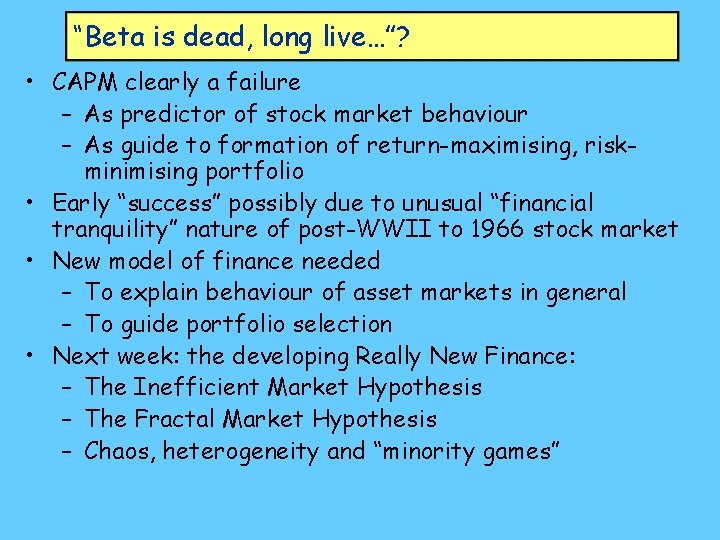 “Beta is dead, long live…”?

• CAPM clearly a failure
 – As predictor of stock market behaviour
 – As guide to formation of return-maximising, risk-minimising portfolio
• Early “success” possibly due to unusual “financial tranquility” nature of post-WWII to 1966 stock market
• New model of finance needed
 – To explain behaviour of asset markets in general
 – To guide portfolio selection
• Next week: the developing Really New Finance:
 – The Inefficient Market Hypothesis
 – The Fractal Market Hypothesis
 – Chaos, heterogeneity and “minority games”